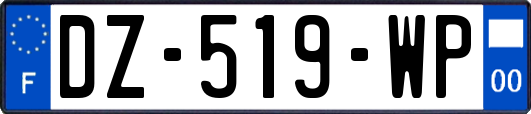 F
DZ-519-WP
00